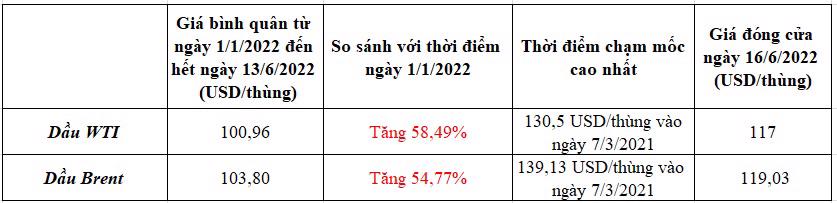 |  | Giá bình quân từ ngày 1/1/2022 đến hết ngày 13/6/2022 (USD/thùng) | So sánh với thời điểm ngày 1/1/2022 | Thời điểm chạm mốc cao nhất | Giá đóng cửa ngày 16/6/2022 (USD/thùng) |
|---|---|---|---|---|
| Dầu WTI | 100,96 | Tăng 58,49% | 130,5 USD/thùng vào ngày 7/3/2021 | 117 |
| Dầu Brent | 103,80 | Tăng 54,77% | 139,13 USD/thùng vào ngày 7/3/2021 | 119,03 |